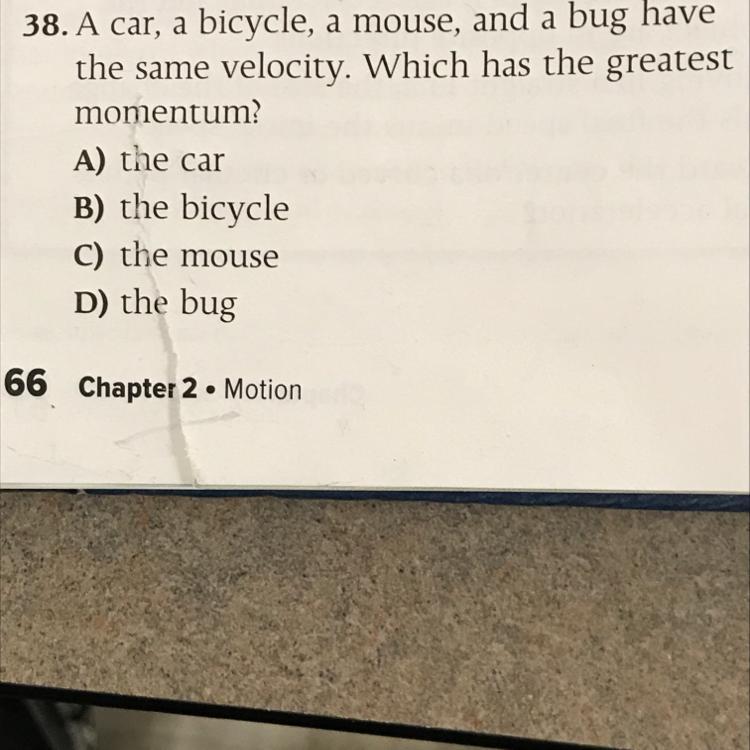 38. A car, a bicycle, a mouse, and a bug have the same velocity. Which has the greatest momentum?

A) the car
B) the bicycle
C) the mouse
D) the bug

66 Chapter 2 • Motion